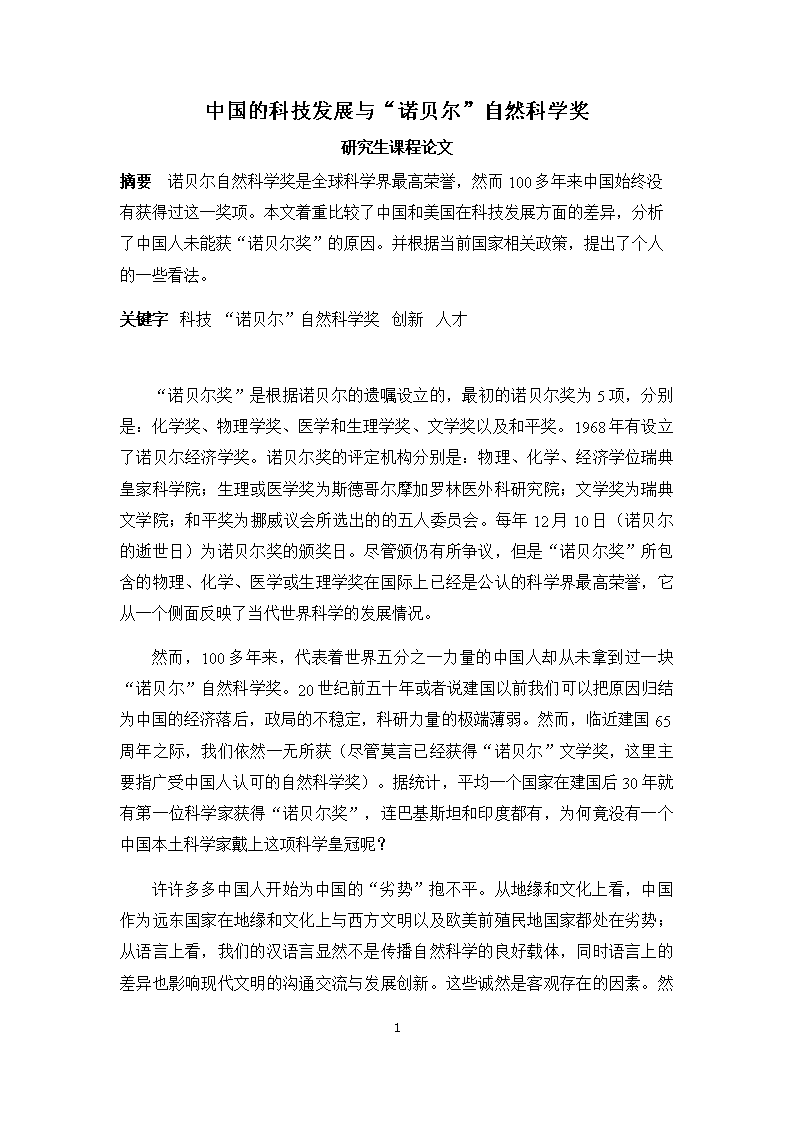 中国的科技发展与“诺贝尔”自然科学奖

研究生课程论文

摘要 诺贝尔自然科学奖是全球科学界最高荣誉，然而100多年来中国始终没有获得过这一奖项。本文着重比较了中国和美国在科技发展方面的差异，分析了中国人未能获“诺贝尔奖”的原因。并根据当前国家相关政策，提出了个人的一些看法。

关键字 科技 “诺贝尔”自然科学奖 创新 人才

“诺贝尔奖”是根据诺贝尔的遗嘱设立的，最初的诺贝尔奖为5项，分别是：化学奖、物理学奖、医学和生理学奖、文学奖以及和平奖。1968年有设立了诺贝尔经济学奖。诺贝尔奖的评定机构分别是：物理、化学、经济学位瑞典皇家科学院；生理或医学奖为斯德哥尔摩加罗林医外科研究院；文学奖为瑞典文学院；和平奖为挪威议会所选出的的五人委员会。每年12月10日（诺贝尔的逝世日）为诺贝尔奖的颁奖日。尽管颁仍有所争议，但是“诺贝尔奖”所包含的物理、化学、医学或生理学奖在国际上已经是公认的科学界最高荣誉，它从一个侧面反映了当代世界科学的发展情况。

然而，100多年来，代表着世界五分之一力量的中国人却从未拿到过一块“诺贝尔”自然科学奖。20世纪前五十年或者说建国以前我们可以把原因归结为中国的经济落后，政局的不稳定，科研力量的极端薄弱。然而，临近建国65周年之际，我们依然一无所获（尽管莫言已经获得“诺贝尔”文学奖，这里主要指广受中国人认可的自然科学奖）。据统计，平均一个国家在建国后30年就有第一位科学家获得“诺贝尔奖”，连巴基斯坦和印度都有，为何竟没有一个中国本土科学家戴上这项科学皇冠呢？

许许多多中国人开始为中国的“劣势”抱不平。从地缘和文化上看，中国作为远东国家在地缘和文化上与西方文明以及欧美前殖民地国家都处在劣势；从语言上看，我们的汉语言显然不是传播自然科学的良好载体，同时语言上的差异也影响现代文明的沟通交流与发展创新。这些诚然是客观存在的因素。然

1